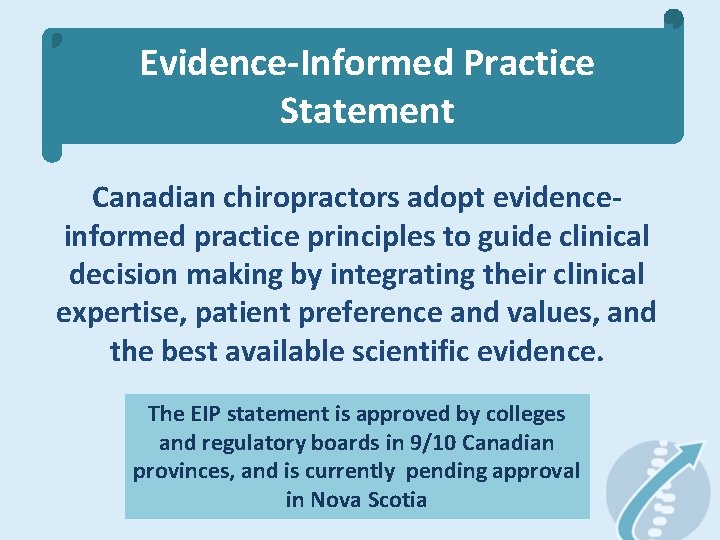 Evidence-Informed Practice Statement

Canadian chiropractors adopt evidence-informed practice principles to guide clinical decision making by integrating their clinical expertise, patient preference and values, and the best available scientific evidence.

The EIP statement is approved by colleges and regulatory boards in 9/10 Canadian provinces, and is currently pending approval in Nova Scotia